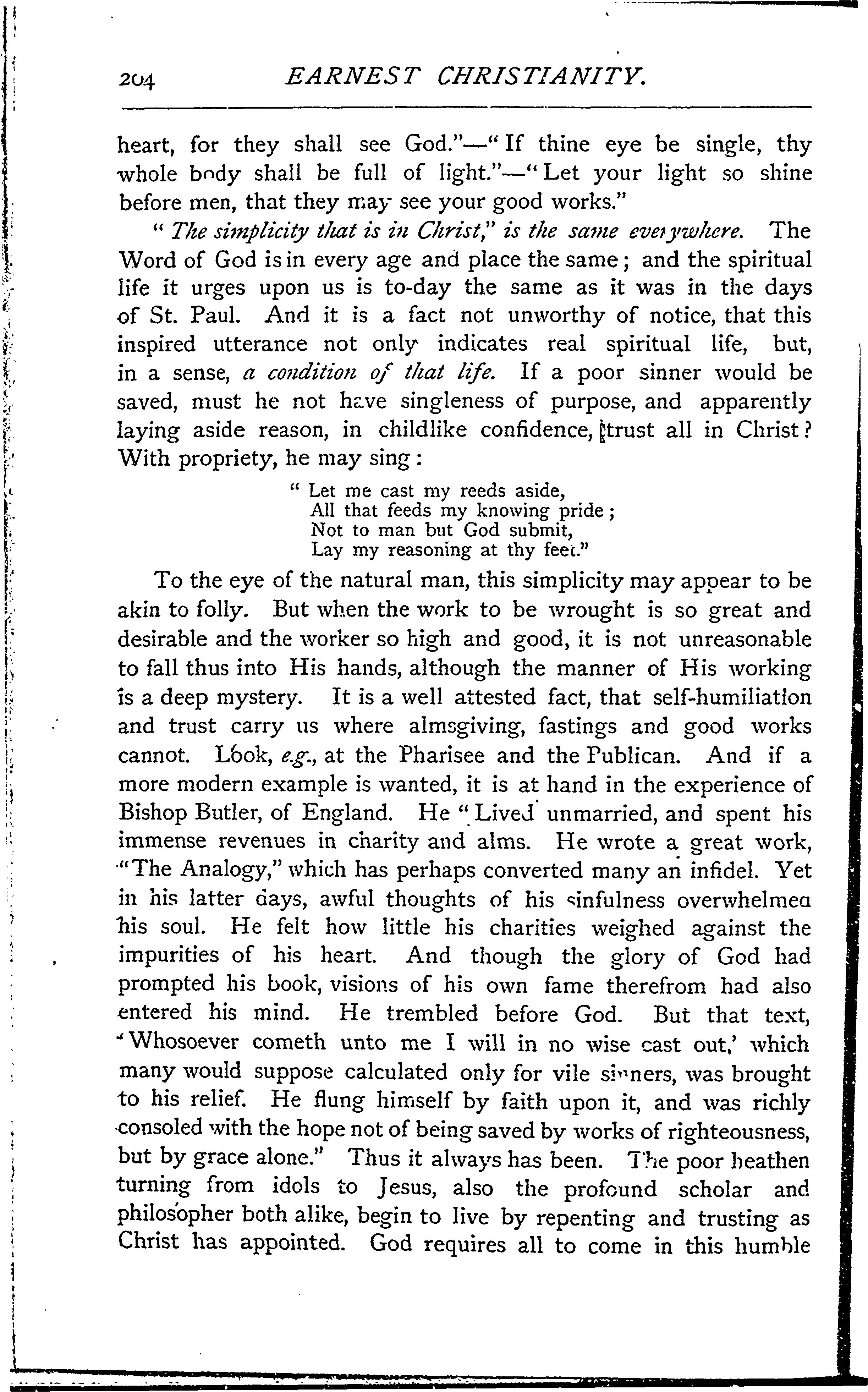 204 EARNEST CHRISTIANITY.

heart, for they shall see God."—"If thine eye be single, thy whole body shall be full of light."—"Let your light so shine before men, that they may see your good works."

"The simplicity that is in Christ," is the same everywhere. The Word of God is in every age and place the same; and the spiritual life it urges upon us is to-day the same as it was in the days of St. Paul. And it is a fact not unworthy of notice, that this inspired utterance not only indicates real spiritual life, but, in a sense, a condition of that life. If a poor sinner would be saved, must he not have singleness of purpose, and apparently laying aside reason, in childlike confidence, trust all in Christ? With propriety, he may sing:

"Let me cast my reeds aside,
All that feeds my knowing pride;
Not to man but God submit,
Lay my reasoning at thy feet."

To the eye of the natural man, this simplicity may appear to be akin to folly. But when the work to be wrought is so great and desirable and the worker so high and good, it is not unreasonable to fall thus into His hands, although the manner of His working is a deep mystery. It is a well attested fact, that self-humiliation and trust carry us where almsgiving, fastings and good works cannot. Look, e.g., at the Pharisee and the Publican. And if a more modern example is wanted, it is at hand in the experience of Bishop Butler, of England. He "Lived unmarried, and spent his immense revenues in charity and alms. He wrote a great work, "The Analogy," which has perhaps converted many an infidel. Yet in his latter days, awful thoughts of his sinfulness overwhelmed his soul. He felt how little his charities weighed against the impurities of his heart. And though the glory of God had prompted his book, visions of his own fame therefrom had also entered his mind. He trembled before God. But that text, 'Whosoever cometh unto me I will in no wise cast out,' which many would suppose calculated only for vile sinners, was brought to his relief. He flung himself by faith upon it, and was richly consoled with the hope not of being saved by works of righteousness, but by grace alone." Thus it always has been. The poor heathen turning from idols to Jesus, also the profound scholar and philosopher both alike, begin to live by repenting and trusting as Christ has appointed. God requires all to come in this humble